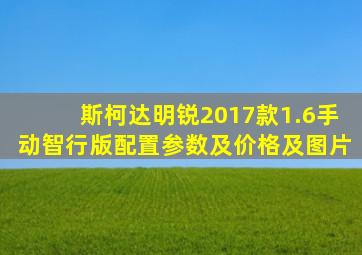 斯柯达明锐2017款1.6手动智行版配置参数及价格及图片